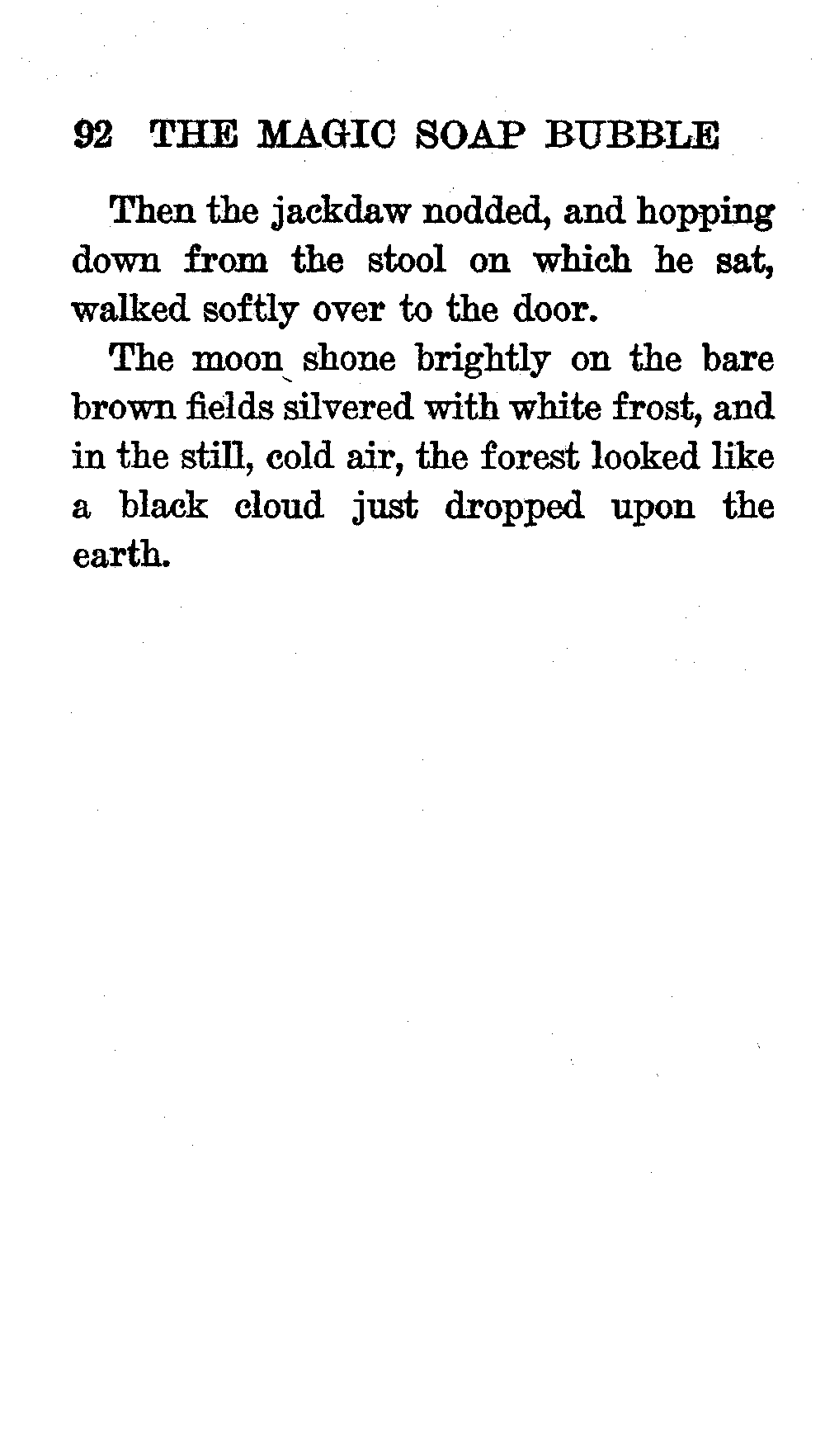 92 THE MAGIC SOAP BUBBLE

Then the jackdaw nodded, and hopping down from the stool on which he sat, walked softly over to the door.

The moon shone brightly on the bare brown fields silvered with white frost, and in the still, cold air, the forest looked like a black cloud just dropped upon the earth.